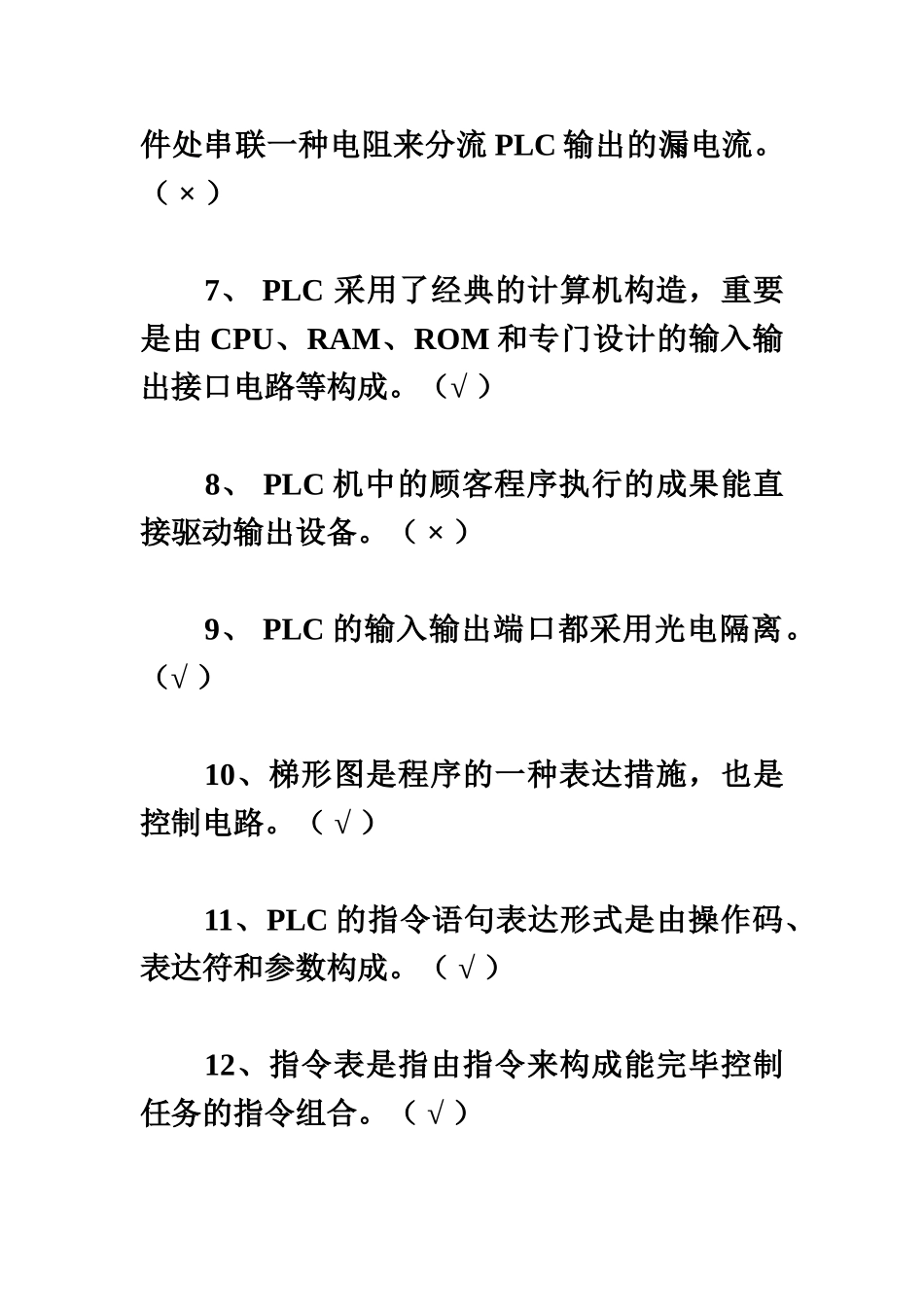 件处串联一种电阻来分流 PLC 输出的漏电流。（ × ）

7、 PLC 采用了经典的计算机构造，重要是由 CPU、RAM、ROM 和专门设计的输入输出接口电路等构成。（√ ）

8、 PLC 机中的顾客程序执行的成果能直接驱动输出设备。（ × ）

9、 PLC 的输入输出端口都采用光电隔离。（√ ）

10、梯形图是程序的一种表达措施，也是控制电路。（ √ ）

11、PLC 的指令语句表达形式是由操作码、表达符和参数构成。（ √ ）

12、指令表是指由指令来构成能完毕控制任务的指令组合。（ √ ）